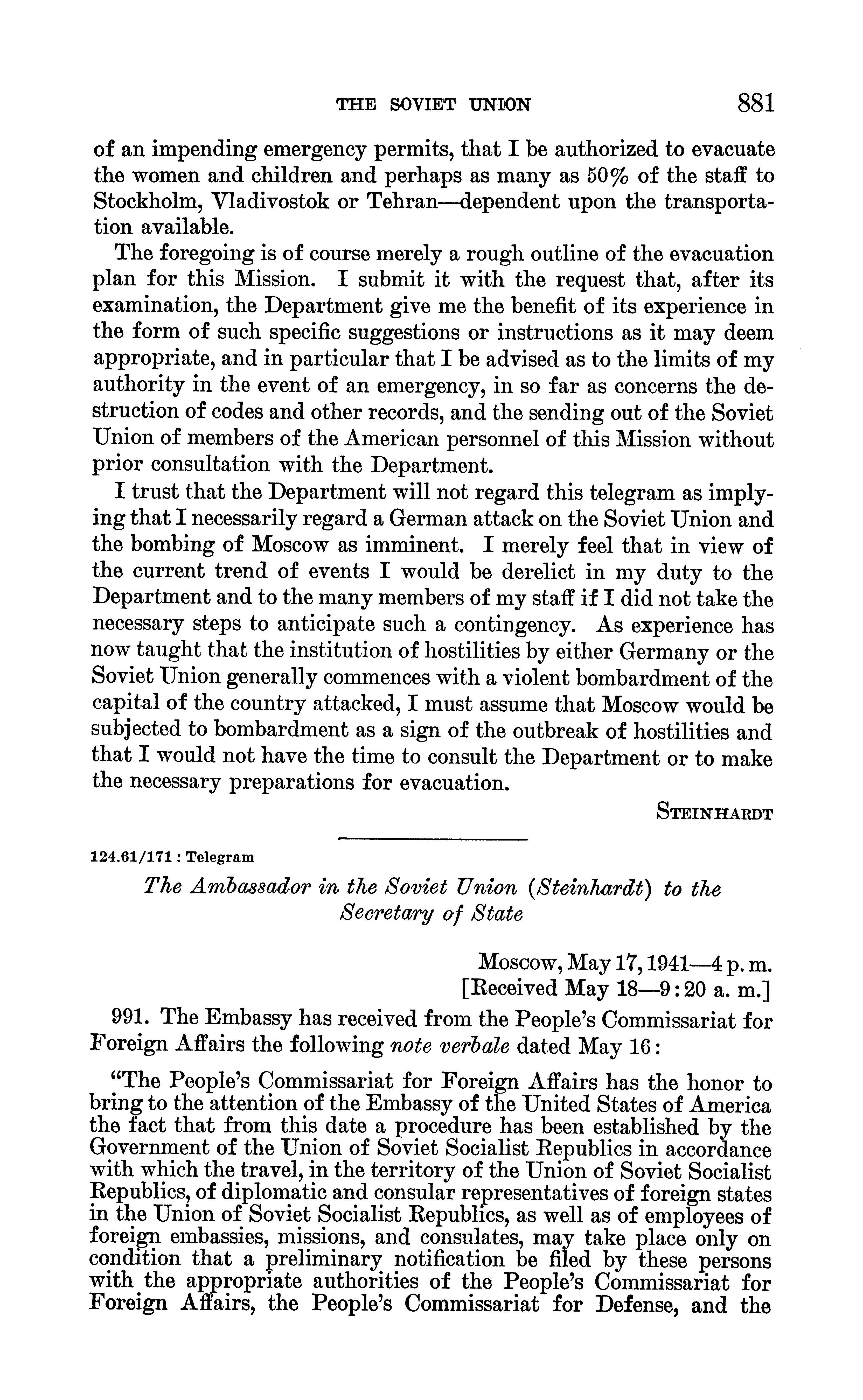 THE SOVIET UNION 881

of an impending emergency permits, that I be authorized to evacuate the women and children and perhaps as many as 50% of the staff to Stockholm, Vladivostok or Tehran—dependent upon the transportation available.

The foregoing is of course merely a rough outline of the evacuation plan for this Mission. I submit it with the request that, after its examination, the Department give me the benefit of its experience in the form of such specific suggestions or instructions as it may deem appropriate, and in particular that I be advised as to the limits of my authority in the event of an emergency, in so far as concerns the destruction of codes and other records, and the sending out of the Soviet Union of members of the American personnel of this Mission without prior consultation with the Department.

I trust that the Department will not regard this telegram as implying that I necessarily regard a German attack on the Soviet Union and the bombing of Moscow as imminent. I merely feel that in view of the current trend of events I would be derelict in my duty to the Department and to the many members of my staff if I did not take the necessary steps to anticipate such a contingency. As experience has now taught that the institution of hostilities by either Germany or the Soviet Union generally commences with a violent bombardment of the capital of the country attacked, I must assume that Moscow would be subjected to bombardment as a sign of the outbreak of hostilities and that I would not have the time to consult the Department or to make the necessary preparations for evacuation.

STEINHARDT

124.61/171 : Telegram

The Ambassador in the Soviet Union (Steinhardt) to the Secretary of State

Moscow, May 17, 1941—4 p. m.
[Received May 18—9:20 a. m.]

991. The Embassy has received from the People's Commissariat for Foreign Affairs the following note verbale dated May 16:

"The People's Commissariat for Foreign Affairs has the honor to bring to the attention of the Embassy of the United States of America the fact that from this date a procedure has been established by the Government of the Union of Soviet Socialist Republics in accordance with which the travel, in the territory of the Union of Soviet Socialist Republics, of diplomatic and consular representatives of foreign states in the Union of Soviet Socialist Republics, as well as of employees of foreign embassies, missions, and consulates, may take place only on condition that a preliminary notification be filed by these persons with the appropriate authorities of the People's Commissariat for Foreign Affairs, the People's Commissariat for Defense, and the